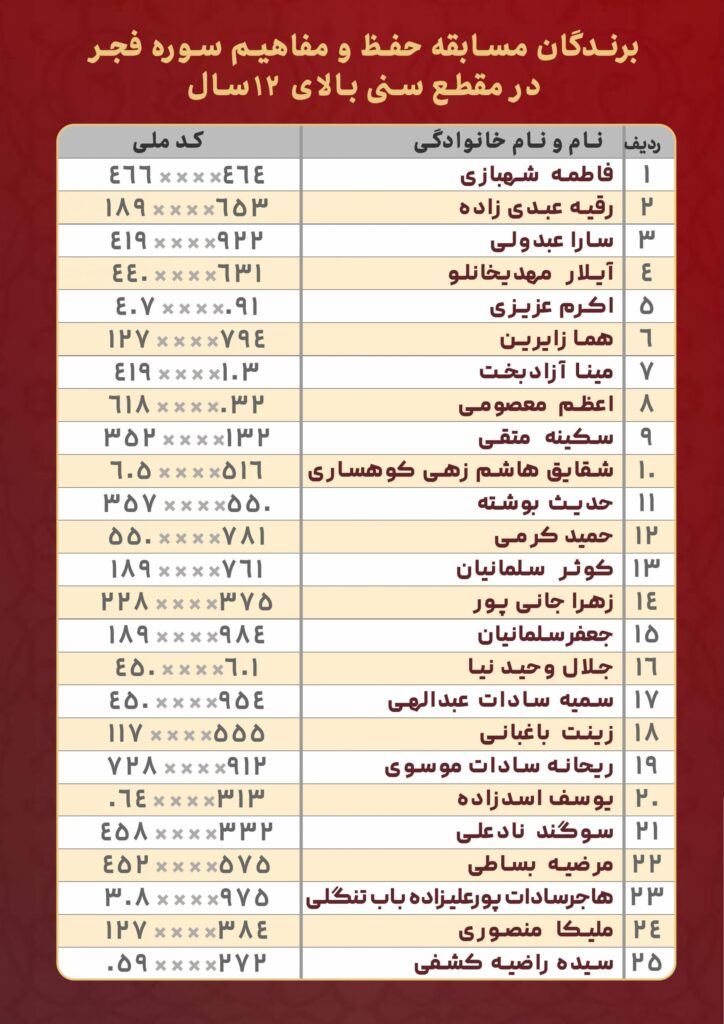 برندگان مسابقه حفظ و مفاهیم سوره فجر
در مقطع سنی بالای ۱۲سال

| ردیف | نام و نام خانوادگی | کد ملی |
|---|---|---|
| ۱ | فاطمه شهبازی | ۴۶۴××××۴۶۶ |
| ۲ | رقیه عبدی زاده | ۶۵۳××××۱۸۹ |
| ۳ | سارا عبدولی | ۹۲۲××××۴۱۹ |
| ۴ | آیلار مهدیخانلو | ۶۳۱××××۴۴۰ |
| ۵ | اکرم عزیزی | ۰۹۱××××۴۰۷ |
| ۶ | هما زایرین | ۷۹۴××××۱۲۷ |
| ۷ | مینا آزادبخت | ۱۰۳××××۴۱۹ |
| ۸ | اعظم معصومی | ۰۳۲××××۶۱۸ |
| ۹ | سکینه متقی | ۱۳۲××××۳۵۲ |
| ۱۰ | شقایق هاشم زهی کوهساری | ۵۱۶××××۶۰۵ |
| ۱۱ | حدیث بوشته | ۵۵۰××××۳۵۷ |
| ۱۲ | حمید کرمی | ۷۸۱××××۵۵۰ |
| ۱۳ | کوثر سلمانیان | ۷۶۱××××۱۸۹ |
| ۱۴ | زهرا جانی پور | ۳۷۵××××۲۲۸ |
| ۱۵ | جعفرسلمانیان | ۹۸۴××××۱۸۹ |
| ۱۶ | جلال وحید نیا | ۶۰۱××××۴۵۰ |
| ۱۷ | سمیه سادات عبدالهی | ۹۵۴××××۴۵۰ |
| ۱۸ | زینت باغبانی | ۵۵۵××××۱۱۷ |
| ۱۹ | ریحانه سادات موسوی | ۹۱۲××××۷۲۸ |
| ۲۰ | یوسف اسدزاده | ۳۱۳××××۰۶۴ |
| ۲۱ | سوگند نادعلی | ۳۳۲××××۴۵۸ |
| ۲۲ | مرضیه بساطی | ۵۷۵××××۴۵۲ |
| ۲۳ | هاجرسادات پورعلیزاده باب تنگلی | ۹۷۵××××۳۰۸ |
| ۲۴ | ملیکا منصوری | ۳۸۴××××۱۲۷ |
| ۲۵ | سیده راضیه کشفی | ۲۷۲××××۰۵۹ |